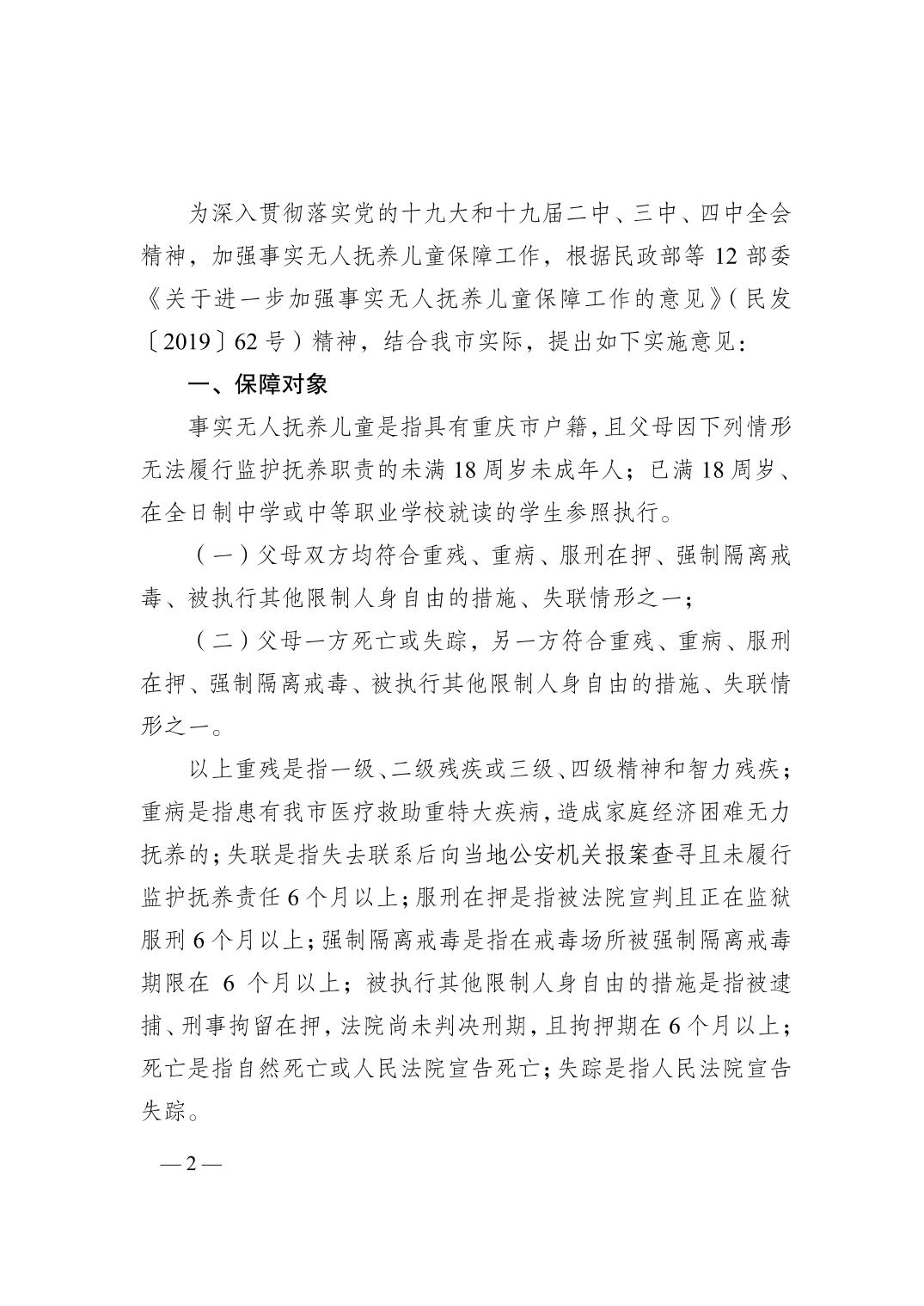 为深入贯彻落实党的十九大和十九届二中、三中、四中全会精神，加强事实无人抚养儿童保障工作，根据民政部等 12 部委《关于进一步加强事实无人抚养儿童保障工作的意见》（民发〔2019〕62 号）精神，结合我市实际，提出如下实施意见：

一、保障对象

事实无人抚养儿童是指具有重庆市户籍，且父母因下列情形无法履行监护抚养职责的未满 18 周岁未成年人；已满 18 周岁、在全日制中学或中等职业学校就读的学生参照执行。

（一）父母双方均符合重残、重病、服刑在押、强制隔离戒毒、被执行其他限制人身自由的措施、失联情形之一；

（二）父母一方死亡或失踪，另一方符合重残、重病、服刑在押、强制隔离戒毒、被执行其他限制人身自由的措施、失联情形之一。

以上重残是指一级、二级残疾或三级、四级精神和智力残疾；重病是指患有我市医疗救助重特大疾病，造成家庭经济困难无力抚养的；失联是指失去联系后向当地公安机关报案查寻且未履行监护抚养责任 6 个月以上；服刑在押是指被法院宣判且正在监狱服刑 6 个月以上；强制隔离戒毒是指在戒毒场所被强制隔离戒毒期限在 6 个月以上；被执行其他限制人身自由的措施是指被逮捕、刑事拘留在押，法院尚未判决刑期，且拘押期在 6 个月以上；死亡是指自然死亡或人民法院宣告死亡；失踪是指人民法院宣告失踪。

— 2 —